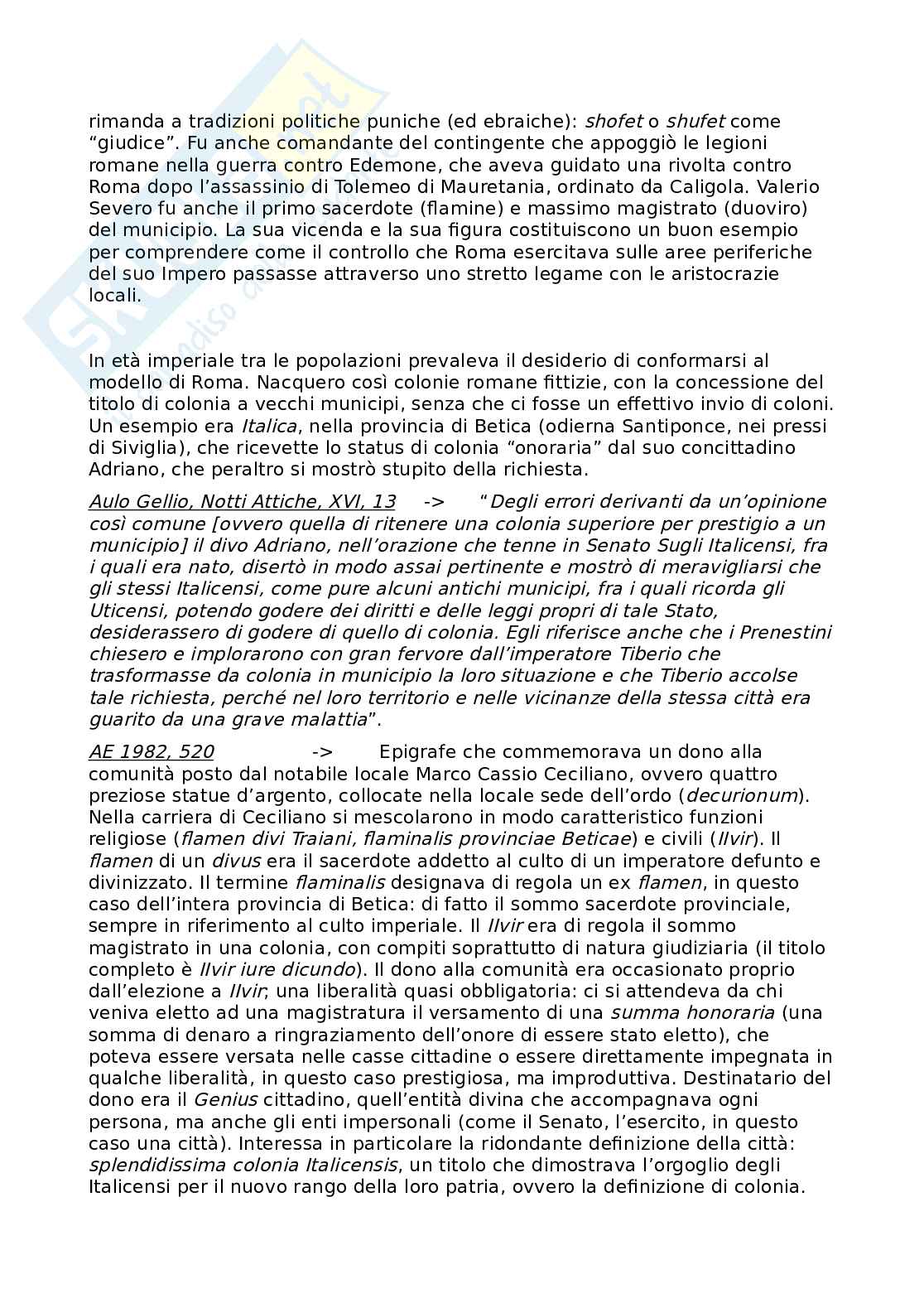 rimanda a tradizioni politiche puniche (ed ebraiche): shofet o shufet come “giudice”. Fu anche comandante del contingente che appoggiò le legioni romane nella guerra contro Edemone, che aveva guidato una rivolta contro Roma dopo l’assassinio di Tolemeo di Mauretania, ordinato da Caligola. Valerio Severo fu anche il primo sacerdote (flamine) e massimo magistrato (duoviro) del municipio. La sua vicenda e la sua figura costituiscono un buon esempio per comprendere come il controllo che Roma esercitava sulle aree periferiche del suo Impero passasse attraverso uno stretto legame con le aristocrazie locali.

In età imperiale tra le popolazioni prevaleva il desiderio di conformarsi al modello di Roma. Nacquero così colonie romane fittizie, con la concessione del titolo di colonia a vecchi municipi, senza che ci fosse un effettivo invio di coloni. Un esempio era Italica, nella provincia di Betica (odierna Santiponce, nei pressi di Siviglia), che ricevette lo status di colonia “onoraria” dal suo concittadino Adriano, che peraltro si mostrò stupito della richiesta.

Aulo Gellio, Notti Attiche, XVI, 13 -> “Degli errori derivanti da un’opinione così comune [ovvero quella di ritenere una colonia superiore per prestigio a un municipio] il divo Adriano, nell’orazione che tenne in Senato Sugli Italicensi, fra i quali era nato, disertò in modo assai pertinente e mostrò di meravigliarsi che gli stessi Italicensi, come pure alcuni antichi municipi, fra i quali ricorda gli Uticensi, potendo godere dei diritti e delle leggi propri di tale Stato, desiderassero di godere di quello di colonia. Egli riferisce anche che i Prenestini chiesero e implorarono con gran fervore dall’imperatore Tiberio che trasformasse da colonia in municipio la loro situazione e che Tiberio accolse tale richiesta, perché nel loro territorio e nelle vicinanze della stessa città era guarito da una grave malattia”.

AE 1982, 520 -> Epigrafe che commemorava un dono alla comunità posto dal notabile locale Marco Cassio Ceciliano, ovvero quattro preziose statue d’argento, collocate nella locale sede dell’ordo (decurionum). Nella carriera di Ceciliano si mescolarono in modo caratteristico funzioni religiose (flamen divi Traiani, flaminalis provinciae Beticae) e civili (IIvir). Il flamen di un divus era il sacerdote addetto al culto di un imperatore defunto e divinizzato. Il termine flaminalis designava di regola un ex flamen, in questo caso dell’intera provincia di Betica: di fatto il sommo sacerdote provinciale, sempre in riferimento al culto imperiale. Il IIvir era di regola il sommo magistrato in una colonia, con compiti soprattutto di natura giudiziaria (il titolo completo è IIvir iure dicundo). Il dono alla comunità era occasionato proprio dall’elezione a IIvir; una liberalità quasi obbligatoria: ci si attendeva da chi veniva eletto ad una magistratura il versamento di una summa honoraria (una somma di denaro a ringraziamento dell’onore di essere stato eletto), che poteva essere versata nelle casse cittadine o essere direttamente impegnata in qualche liberalità, in questo caso prestigiosa, ma improduttiva. Destinatario del dono era il Genius cittadino, quell’entità divina che accompagnava ogni persona, ma anche gli enti impersonali (come il Senato, l’esercito, in questo caso una città). Interessa in particolare la ridondante definizione della città: splendidissima colonia Italicensis, un titolo che dimostrava l’orgoglio degli Italicensi per il nuovo rango della loro patria, ovvero la definizione di colonia.